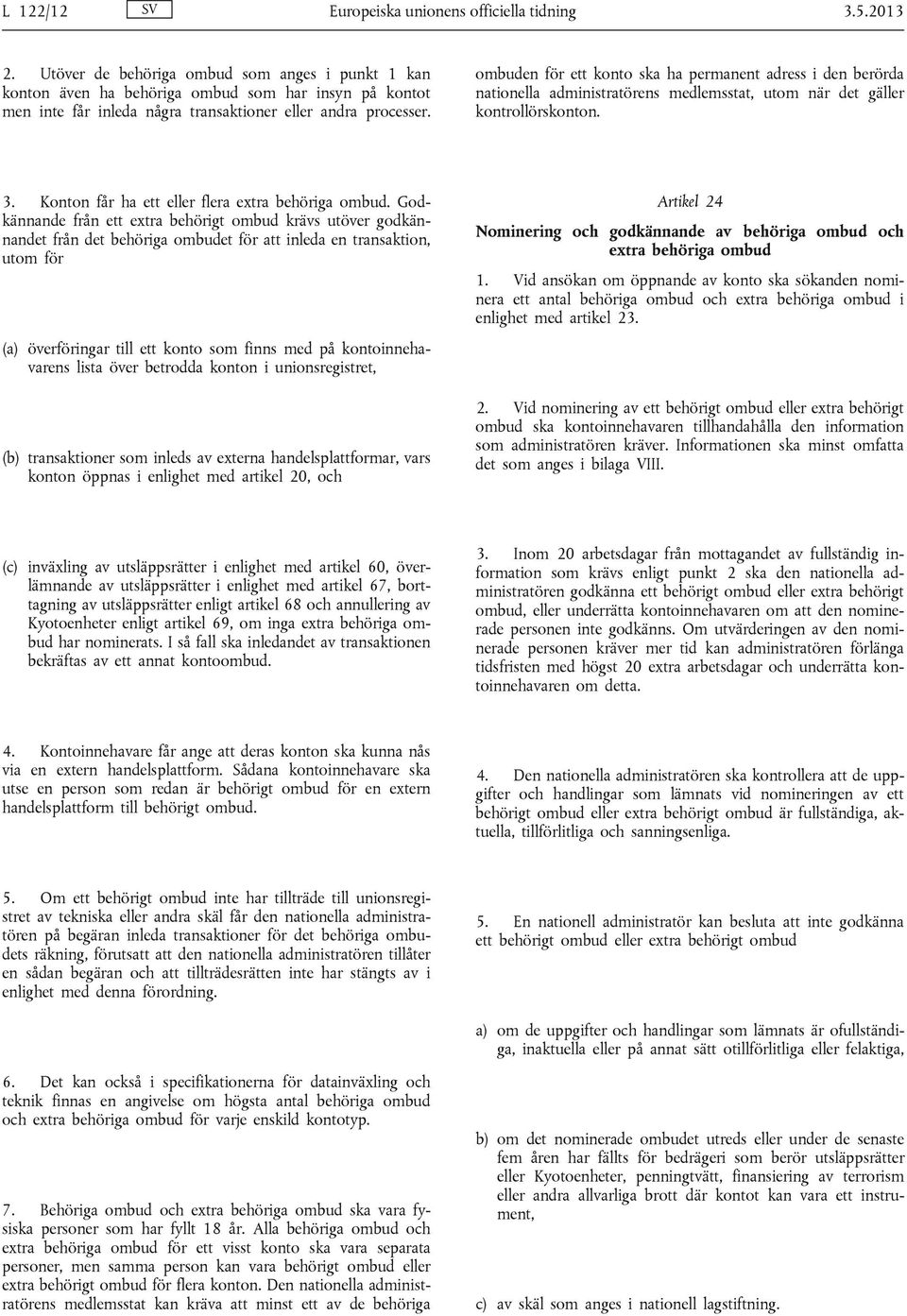 L 122/12 SV Europeiska unionens officiella tidning 3.5.2013

2. Utöver de behöriga ombud som anges i punkt 1 kan konton även ha behöriga ombud som har insyn på kontot men inte får inleda några transaktioner eller andra processer.

3. Konton får ha ett eller flera extra behöriga ombud. Godkännande från ett extra behörigt ombud krävs utöver godkännandet från det behöriga ombudet för att inleda en transaktion, utom för

(a) överföringar till ett konto som finns med på kontoinnehavarens lista över betrodda konton i unionsregistret,

(b) transaktioner som inleds av externa handelsplattformar, vars konton öppnas i enlighet med artikel 20, och

(c) inväxling av utsläppsrätter i enlighet med artikel 60, överlämnande av utsläppsrätter i enlighet med artikel 67, borttagning av utsläppsrätter enligt artikel 68 och annullering av Kyotoenheter enligt artikel 69, om inga extra behöriga ombud har nominerats. I så fall ska inledandet av transaktionen bekräftas av ett annat kontoombud.

4. Kontoinnehavare får ange att deras konton ska kunna nås via en extern handelsplattform. Sådana kontoinnehavare ska utse en person som redan är behörigt ombud för en extern handelsplattform till behörigt ombud.

5. Om ett behörigt ombud inte har tillträde till unionsregistret av tekniska eller andra skäl får den nationella administratören på begäran inleda transaktioner för det behöriga ombudets räkning, förutsatt att den nationella administratören tillåter en sådan begäran och att tillträdesrätten inte har stängts av i enlighet med denna förordning.

6. Det kan också i specifikationerna för datainväxling och teknik finnas en angivelse om högsta antal behöriga ombud och extra behöriga ombud för varje enskild kontotyp.

7. Behöriga ombud och extra behöriga ombud ska vara fysiska personer som har fyllt 18 år. Alla behöriga ombud och extra behöriga ombud för ett visst konto ska vara separata personer, men samma person kan vara behörigt ombud eller extra behörigt ombud för flera konton. Den nationella administratörens medlemsstat kan kräva att minst ett av de behöriga ombuden för ett konto ska ha permanent adress i den berörda nationella administratörens medlemsstat, utom när det gäller kontrollörskonton.

Artikel 24

Nominering och godkännande av behöriga ombud och extra behöriga ombud

1. Vid ansökan om öppnande av konto ska sökanden nominera ett antal behöriga ombud och extra behöriga ombud i enlighet med artikel 23.

2. Vid nominering av ett behörigt ombud eller extra behörigt ombud ska kontoinnehavaren tillhandahålla den information som administratören kräver. Informationen ska minst omfatta det som anges i bilaga VIII.

3. Inom 20 arbetsdagar från mottagandet av fullständig information som krävs enligt punkt 2 ska den nationella administratören godkänna ett behörigt ombud eller extra behörigt ombud, eller underrätta kontoinnehavaren om att den nominerade personen inte godkänns. Om utvärderingen av den nominerade personen kräver mer tid kan administratören förlänga tidsfristen med högst 20 extra arbetsdagar och underrätta kontoinnehavaren om detta.

4. Den nationella administratören ska kontrollera att de uppgifter och handlingar som lämnats vid nomineringen av ett behörigt ombud eller extra behörigt ombud är fullständiga, aktuella, tillförlitliga och sanningsenliga.

5. En nationell administratör kan besluta att inte godkänna ett behörigt ombud eller extra behörigt ombud

a) om de uppgifter och handlingar som lämnats är ofullständiga, inaktuella eller på annat sätt otillförlitliga eller felaktiga,

b) om det nominerade ombudet utreds eller under de senaste fem åren har fällts för bedrägeri som berör utsläppsrätter eller Kyotoenheter, penningtvätt, finansiering av terrorism eller andra allvarliga brott där kontot kan vara ett instrument,

c) av skäl som anges i nationell lagstiftning.